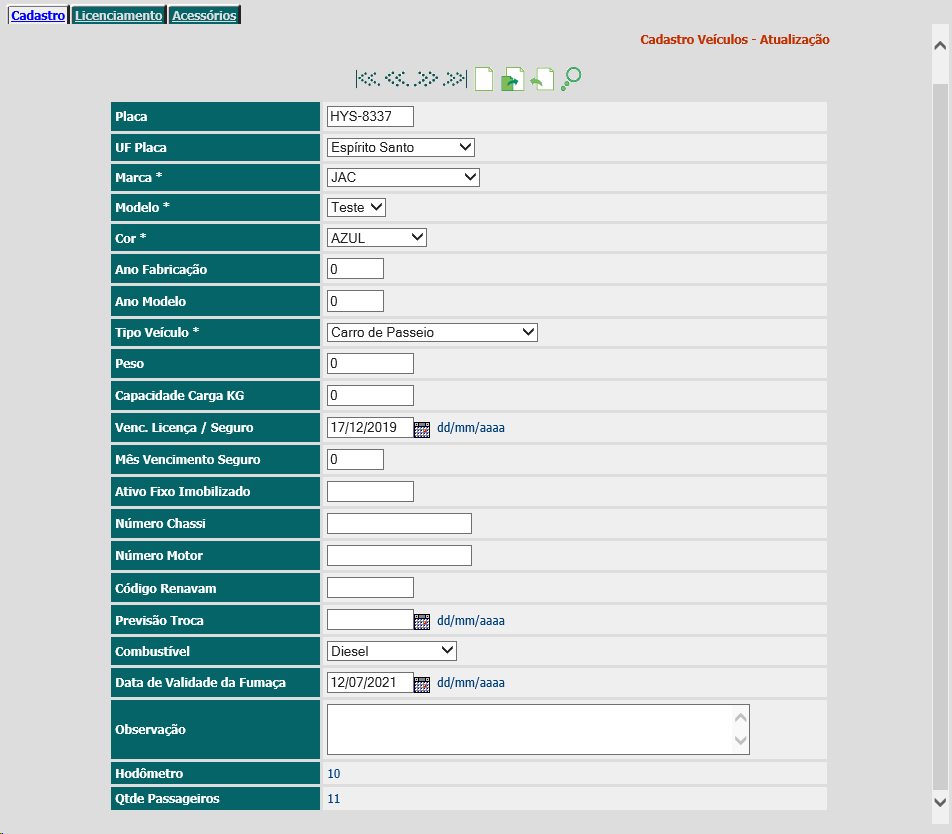 Cadastro Licenciamento Acessórios

Cadastro Veículos - Atualização

| Placa | HYS-8337 |
|---|---|
| UF Placa | Espírito Santo |
| Marca * | JAC |
| Modelo * | Teste |
| Cor * | AZUL |
| Ano Fabricação | 0 |
| Ano Modelo | 0 |
| Tipo Veículo * | Carro de Passeio |
| Peso | 0 |
| Capacidade Carga KG | 0 |
| Venc. Licença / Seguro | 17/12/2019 dd/mm/aaaa |
| Mês Vencimento Seguro | 0 |
| Ativo Fixo Imobilizado | |
| Número Chassi | |
| Número Motor | |
| Código Renavam | |
| Previsão Troca | dd/mm/aaaa |
| Combustível | Diesel |
| Data de Validade da Fumaça | 12/07/2021 dd/mm/aaaa |
| Observação | |
| Hodômetro | 10 |
| Qtde Passageiros | 11 |